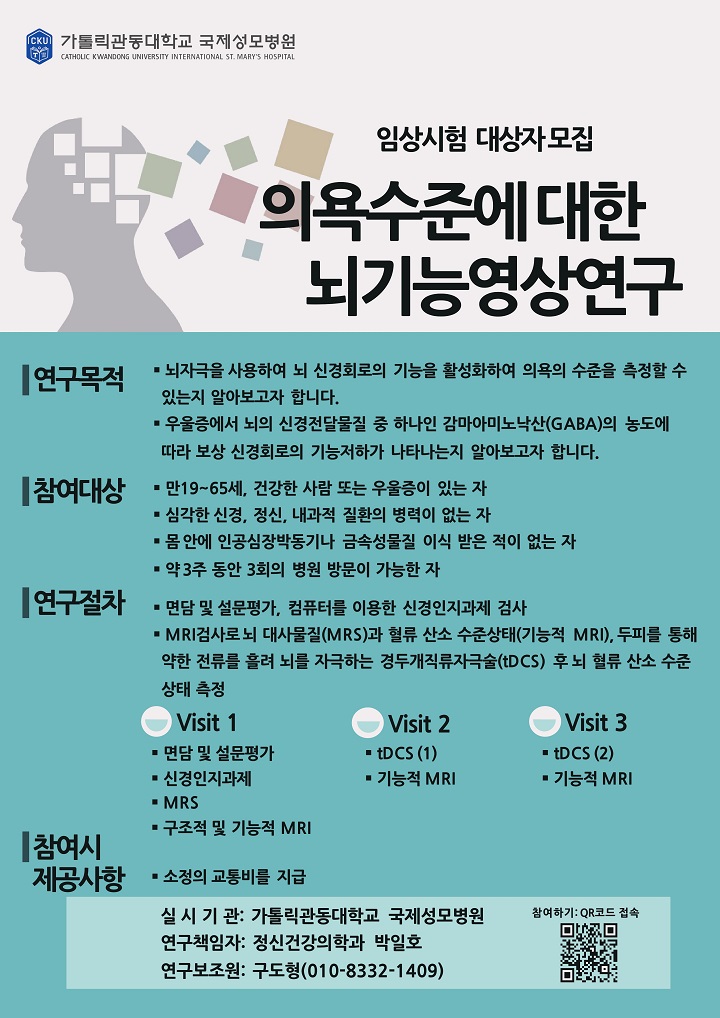 CKU 가톨릭관동대학교 국제성모병원
CATHOLIC KWANDONG UNIVERSITY INTERNATIONAL ST. MARY'S HOSPITAL

임상시험 대상자 모집

의욕수준에 대한 뇌기능영상연구

연구목적
▪ 뇌자극을 사용하여 뇌 신경회로의 기능을 활성화하여 의욕의 수준을 측정할 수 있는지 알아보고자 합니다.
▪ 우울증에서 뇌의 신경전달물질 중 하나인 감마아미노낙산(GABA)의 농도에 따라 보상 신경회로의 기능저하가 나타나는지 알아보고자 합니다.

참여대상
▪ 만19~65세, 건강한 사람 또는 우울증이 있는 자
▪ 심각한 신경, 정신, 내과적 질환의 병력이 없는 자
▪ 몸 안에 인공심장박동기나 금속성물질 이식 받은 적이 없는 자
▪ 약 3주 동안 3회의 병원 방문이 가능한 자

연구절차
▪ 면담 및 설문평가, 컴퓨터를 이용한 신경인지과제 검사
▪ MRI검사로 뇌 대사물질(MRS)과 혈류 산소 수준상태(기능적 MRI), 두피를 통해 약한 전류를 흘려 뇌를 자극하는 경두개직류자극술(tDCS) 후 뇌 혈류 산소 수준 상태 측정

Visit 1
▪ 면담 및 설문평가
▪ 신경인지과제
▪ MRS
▪ 구조적 및 기능적 MRI

Visit 2
▪ tDCS (1)
▪ 기능적 MRI

Visit 3
▪ tDCS (2)
▪ 기능적 MRI

참여시 제공사항
▪ 소정의 교통비를 지급

실 시 기 관: 가톨릭관동대학교 국제성모병원
연구책임자: 정신건강의학과 박일호
연구보조원: 구도형(010-8332-1409)

참여하기: QR코드 접속